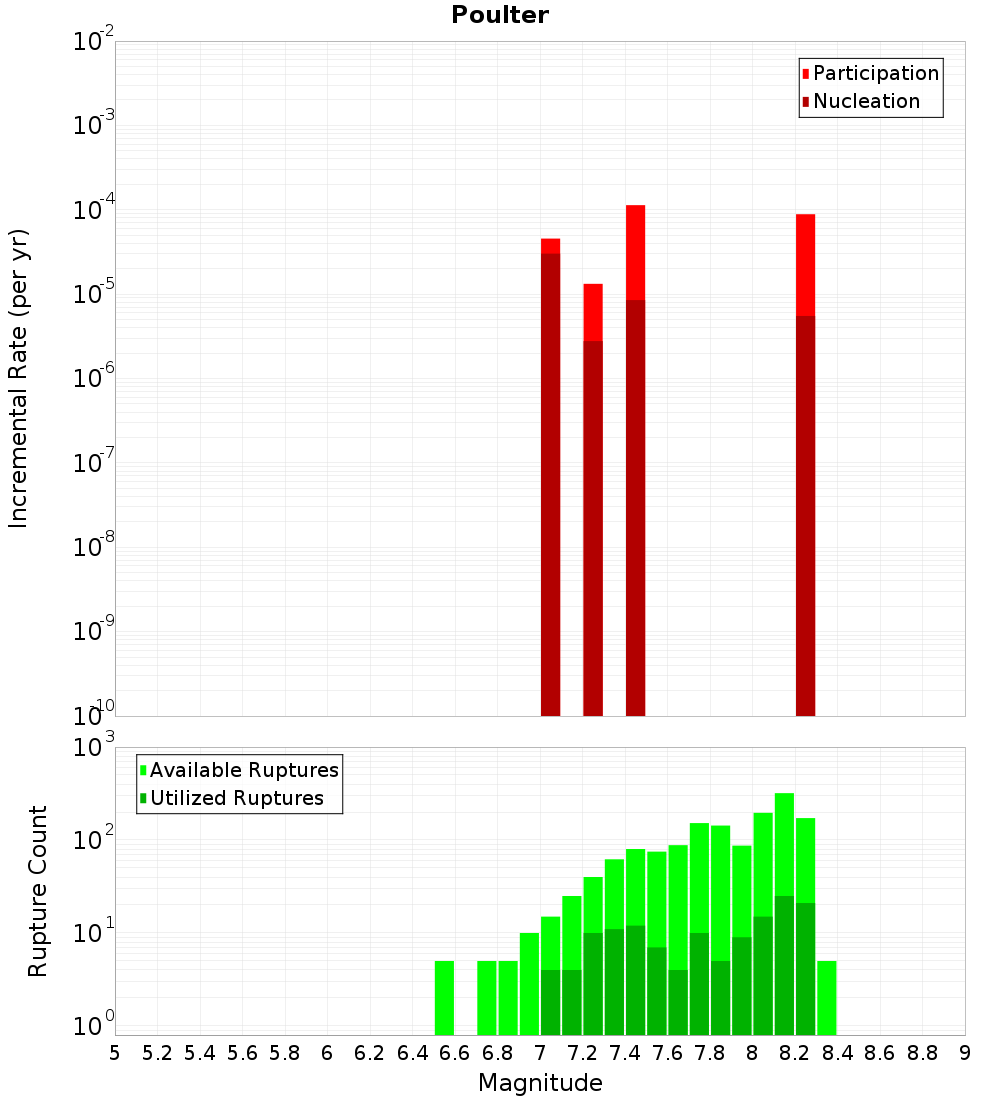 Poulter

Participation
Nucleation

Incremental Rate (per yr)

$10^{-2}$
$10^{-3}$
$10^{-4}$
$10^{-5}$
$10^{-6}$
$10^{-7}$
$10^{-8}$
$10^{-9}$
$10^{-10}$

Available Ruptures
Utilized Ruptures

Rupture Count

$10^{3}$
$10^{2}$
$10^{1}$
$10^{0}$

5 5.2 5.4 5.6 5.8 6 6.2 6.4 6.6 6.8 7 7.2 7.4 7.6 7.8 8 8.2 8.4 8.6 8.8 9

Magnitude